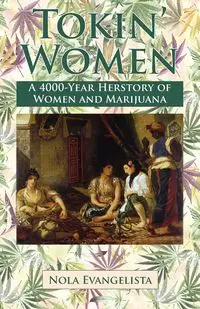 TOKIN' WOMEN

A 4000-YEAR HERSTORY OF WOMEN AND MARIJUANA

NOLA EVANGELISTA